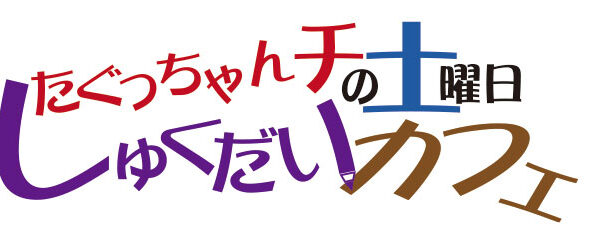 たぐっちゃんチの土曜日
しゅくだいカフェ